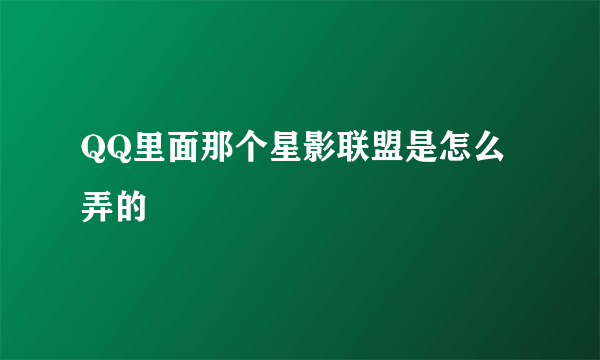 QQ里面那个星影联盟是怎么弄的